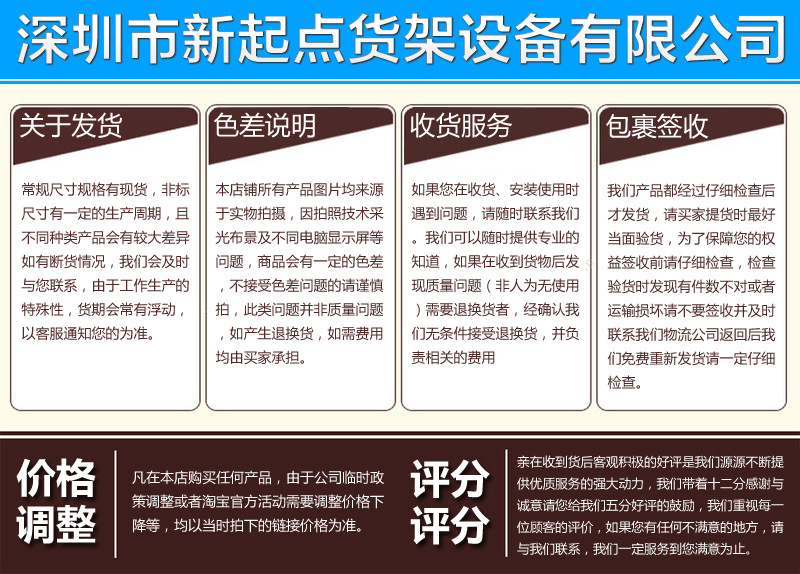 深圳市新起点货架设备有限公司

关于发货

常规尺寸规格有现货，非标尺寸有一定的生产周期，且不同种类产品会有较大差异如有断货情况，我们会及时与您联系，由于工作生产的特殊性，货期会常有浮动，以客服通知您的为准。

色差说明

本店铺所有产品图片均来源于实物拍摄，因拍照技术采光布景及不同电脑显示屏等问题，商品会有一定的色差，不接受色差问题的请谨慎拍，此类问题并非质量问题，如产生退换货，如需费用均由买家承担。

收货服务

如果您在收货、安装使用时遇到问题，请随时联系我们。我们可以随时提供专业的知道，如果在收到货物后发现质量问题（非人为无使用）需要退换货者，经确认我们无条件接受退换货，并负责相关的费用

包裹签收

我们产品都经过仔细检查后才发货，请买家提货时最好当面验货，为了保障您的权益签收前请仔细检查，检查验货时发现有件数不对或者运输损坏请不要签收并及时联系我们物流公司返回后我们免费重新发货请一定仔细检查。

价格调整

凡在本店购买任何产品，由于公司临时政策调整或者淘宝官方活动需要调整价格下降等，均以当时拍下的链接价格为准。

评分评分

亲在收到货后客观积极的好评是我们源源不断提供优质服务的强大动力，我们带着十二分感谢与诚意请您给我们五分好评的鼓励，我们重视每一位顾客的评价，如果您有任何不满意的地方，请与我们联系，我们一定服务到您满意为止。